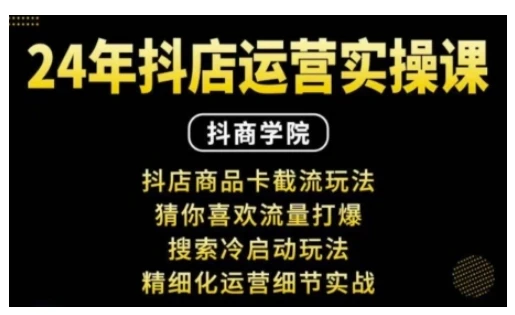 24年抖店运营实操课

抖商学院

抖店商品卡截流玩法
猜你喜欢流量打爆
搜索冷启动玩法
精细化运营细节实战